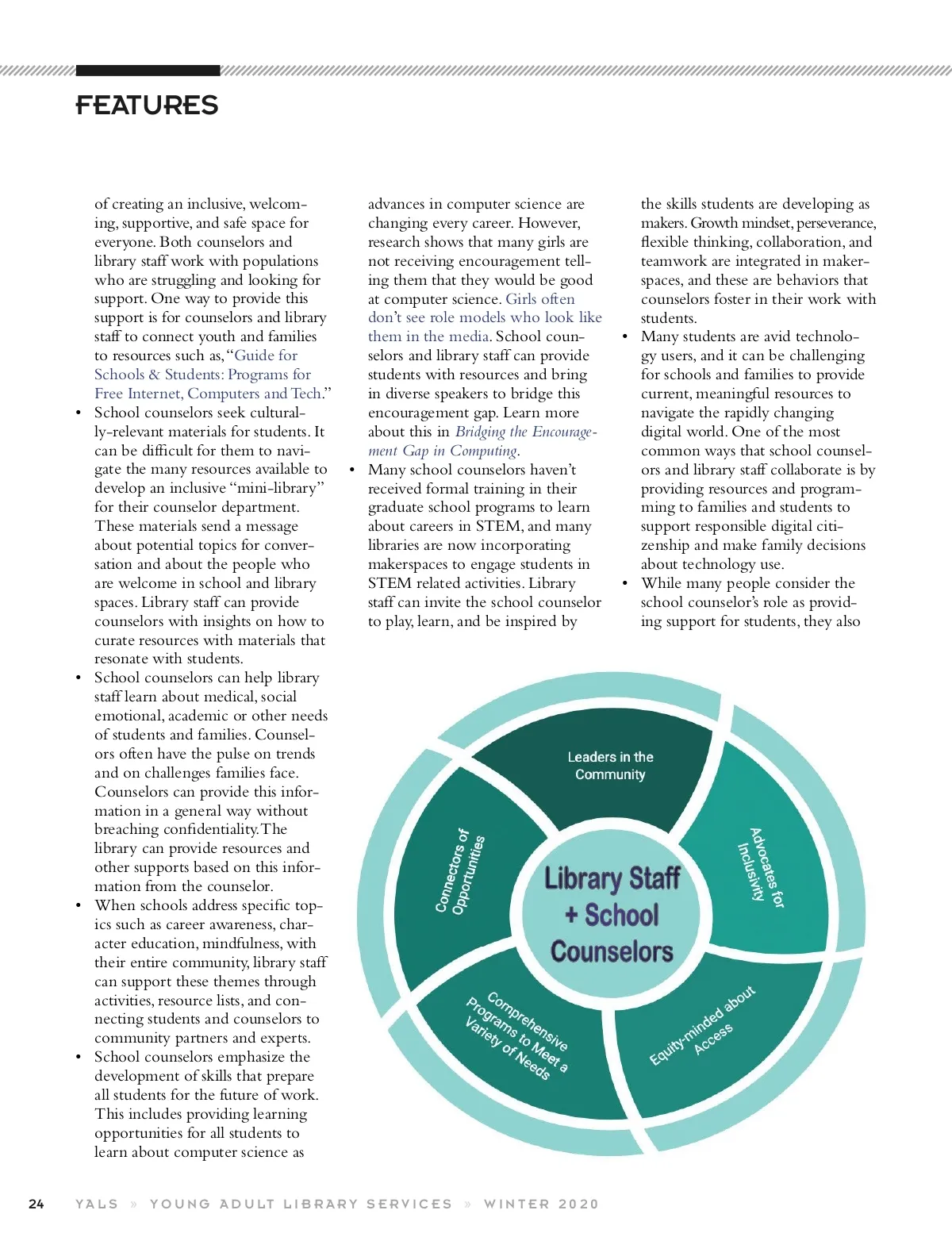 FEATURES

of creating an inclusive, welcoming, supportive, and safe space for everyone. Both counselors and library staff work with populations who are struggling and looking for support. One way to provide this support is for counselors and library staff to connect youth and families to resources such as, "Guide for Schools & Students: Programs for Free Internet, Computers and Tech."

• School counselors seek culturally-relevant materials for students. It can be difficult for them to navigate the many resources available to develop an inclusive "mini-library" for their counselor department. These materials send a message about potential topics for conversation and about the people who are welcome in school and library spaces. Library staff can provide counselors with insights on how to curate resources with materials that resonate with students.

• School counselors can help library staff learn about medical, social emotional, academic or other needs of students and families. Counselors often have the pulse on trends and on challenges families face. Counselors can provide this information in a general way without breaching confidentiality. The library can provide resources and other supports based on this information from the counselor.

• When schools address specific topics such as career awareness, character education, mindfulness, with their entire community, library staff can support these themes through activities, resource lists, and connecting students and counselors to community partners and experts.

• School counselors emphasize the development of skills that prepare all students for the future of work. This includes providing learning opportunities for all students to learn about computer science as advances in computer science are changing every career. However, research shows that many girls are not receiving encouragement telling them that they would be good at computer science. Girls often don't see role models who look like them in the media. School counselors and library staff can provide students with resources and bring in diverse speakers to bridge this encouragement gap. Learn more about this in Bridging the Encouragement Gap in Computing.

• Many school counselors haven't received formal training in their graduate school programs to learn about careers in STEM, and many libraries are now incorporating makerspaces to engage students in STEM related activities. Library staff can invite the school counselor to play, learn, and be inspired by the skills students are developing as makers. Growth mindset, perseverance, flexible thinking, collaboration, and teamwork are integrated in makerspaces, and these are behaviors that counselors foster in their work with students.

• Many students are avid technology users, and it can be challenging for schools and families to provide current, meaningful resources to navigate the rapidly changing digital world. One of the most common ways that school counselors and library staff collaborate is by providing resources and programming to families and students to support responsible digital citizenship and make family decisions about technology use.

• While many people consider the school counselor's role as providing support for students, they also

Leaders in the Community

Advocates for Inclusivity

Equity-minded about Access

Comprehensive Programs to Meet a Variety of Needs

Connectors of Opportunities

Library Staff + School Counselors

24 YALS » YOUNG ADULT LIBRARY SERVICES » WINTER 2020